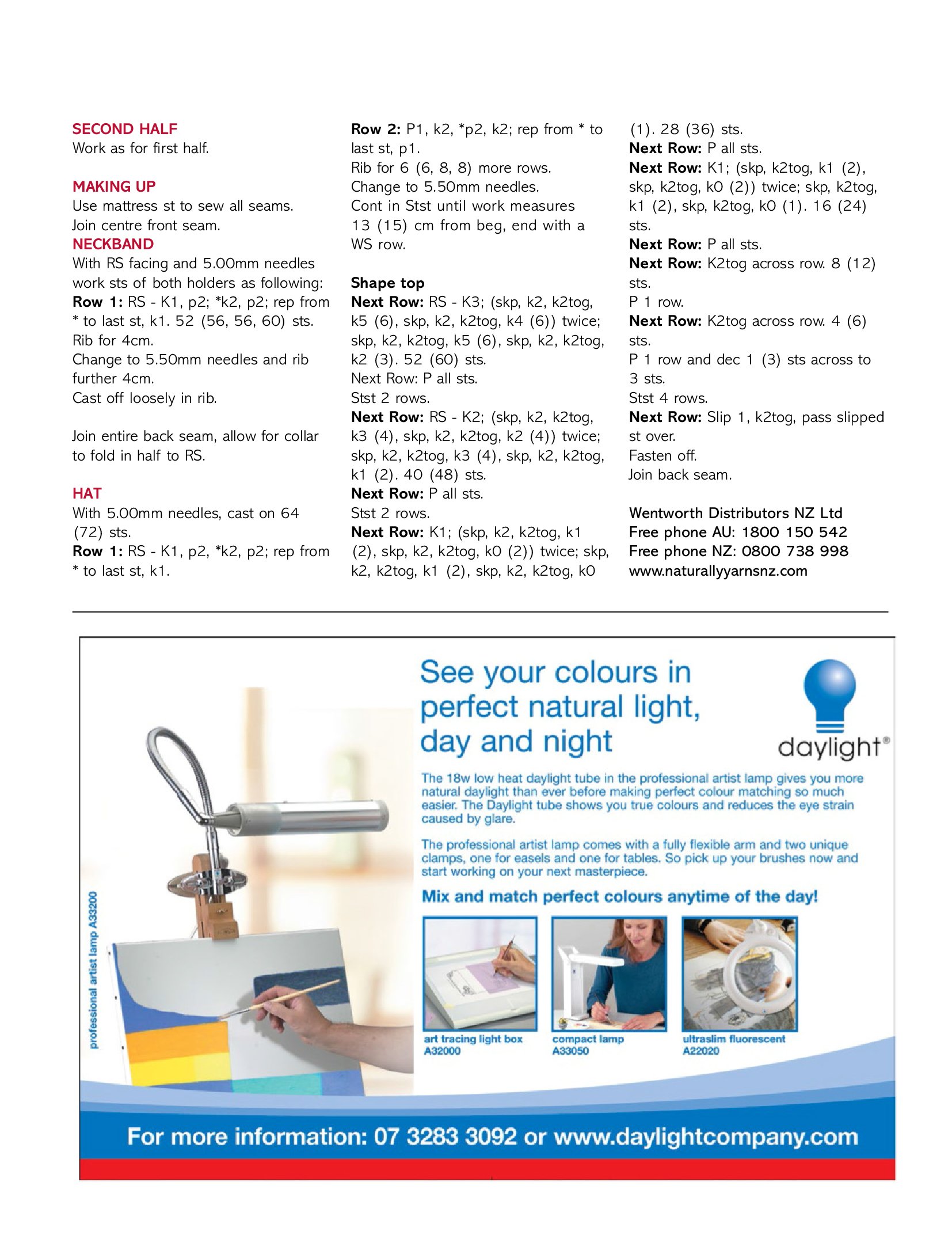 SECOND HALF
Work as for first half.

MAKING UP
Use mattress st to sew all seams.
Join centre front seam.

NECKBAND
With RS facing and 5.00mm needles work sts of both holders as following:
Row 1: RS - K1, p2; *k2, p2; rep from * to last st, k1. 52 (56, 56, 60) sts.
Rib for 4cm.
Change to 5.50mm needles and rib further 4cm.
Cast off loosely in rib.

Join entire back seam, allow for collar to fold in half to RS.

HAT
With 5.00mm needles, cast on 64 (72) sts.
Row 1: RS - K1, p2, *k2, p2; rep from * to last st, k1.
Row 2: P1, k2, *p2, k2; rep from * to last st, p1.
Rib for 6 (6, 8, 8) more rows.
Change to 5.50mm needles.
Cont in Stst until work measures 13 (15) cm from beg, end with a WS row.

Shape top
Next Row: RS - K3; (skp, k2, k2tog, k5 (6), skp, k2, k2tog, k4 (6)) twice; skp, k2, k2tog, k5 (6), skp, k2, k2tog, k2 (3). 52 (60) sts.
Next Row: P all sts.
Stst 2 rows.
Next Row: RS - K2; (skp, k2, k2tog, k3 (4), skp, k2, k2tog, k2 (4)) twice; skp, k2, k2tog, k3 (4), skp, k2, k2tog, k1 (2). 40 (48) sts.
Next Row: P all sts.
Stst 2 rows.
Next Row: K1; (skp, k2, k2tog, k1 (2), skp, k2, k2tog, k0 (2)) twice; skp, k2, k2tog, k1 (2), skp, k2, k2tog, k0 (1). 28 (36) sts.
Next Row: P all sts.
Next Row: K1; (skp, k2tog, k1 (2), skp, k2tog, k0 (2)) twice; skp, k2tog, k1 (2), skp, k2tog, k0 (1). 16 (24) sts.
Next Row: P all sts.
Next Row: K2tog across row. 8 (12) sts.
P 1 row.
Next Row: K2tog across row. 4 (6) sts.
P 1 row and dec 1 (3) sts across to 3 sts.
Stst 4 rows.
Next Row: Slip 1, k2tog, pass slipped st over.
Fasten off.
Join back seam.

Wentworth Distributors NZ Ltd
Free phone AU: 1800 150 542
Free phone NZ: 0800 738 998
www.naturallyyarnsnz.com

See your colours in perfect natural light, day and night

daylight®

The 18w low heat daylight tube in the professional artist lamp gives you more natural daylight than ever before making perfect colour matching so much easier. The Daylight tube shows you true colours and reduces the eye strain caused by glare.

The professional artist lamp comes with a fully flexible arm and two unique clamps, one for easels and one for tables. So pick up your brushes now and start working on your next masterpiece.

Mix and match perfect colours anytime of the day!

professional artist lamp A33200

art tracing light box A32000
compact lamp A33050
ultraslim fluorescent A22020

For more information: 07 3283 3092 or www.daylightcompany.com